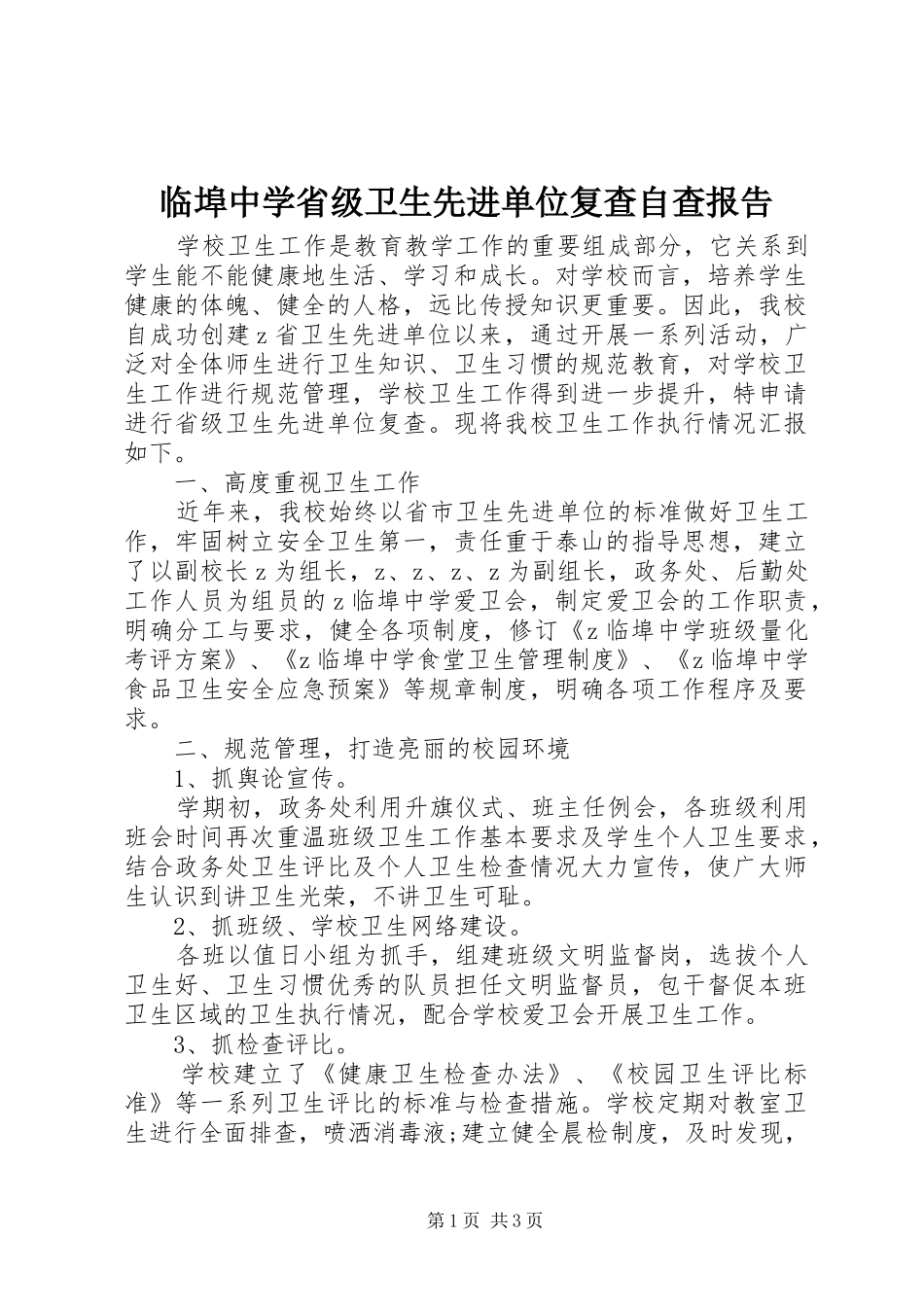 临埠中学省级卫生先进单位复查自查报告

学校卫生工作是教育教学工作的重要组成部分，它关系到学生能不能健康地生活、学习和成长。对学校而言，培养学生健康的体魄、健全的人格，远比传授知识更重要。因此，我校自成功创建z省卫生先进单位以来，通过开展一系列活动，广泛对全体师生进行卫生知识、卫生习惯的规范教育，对学校卫生工作进行规范管理，学校卫生工作得到进一步提升，特申请进行省级卫生先进单位复查。现将我校卫生工作执行情况汇报如下。

一、高度重视卫生工作

近年来，我校始终以省市卫生先进单位的标准做好卫生工作，牢固树立安全卫生第一，责任重于泰山的指导思想，建立了以副校长z为组长，z、z、z、z为副组长，政务处、后勤处工作人员为组员的z临埠中学爱卫会，制定爱卫会的工作职责，明确分工与要求，健全各项制度，修订《z临埠中学班级量化考评方案》、《z临埠中学食堂卫生管理制度》、《z临埠中学食品卫生安全应急预案》等规章制度，明确各项工作程序及要求。

二、规范管理，打造亮丽的校园环境

1、抓舆论宣传。

学期初，政务处利用升旗仪式、班主任例会，各班级利用班会时间再次重温班级卫生工作基本要求及学生个人卫生要求，结合政务处卫生评比及个人卫生检查情况大力宣传，使广大师生认识到讲卫生光荣，不讲卫生可耻。

2、抓班级、学校卫生网络建设。

各班以值日小组为抓手，组建班级文明监督岗，选拔个人卫生好、卫生习惯优秀的队员担任文明监督员，包干督促本班卫生区域的卫生执行情况，配合学校爱卫会开展卫生工作。

3、抓检查评比。

学校建立了《健康卫生检查办法》、《校园卫生评比标准》等一系列卫生评比的标准与检查措施。学校定期对教室卫生进行全面排查，喷洒消毒液;建立健全晨检制度，及时发现，

第1页 共3页